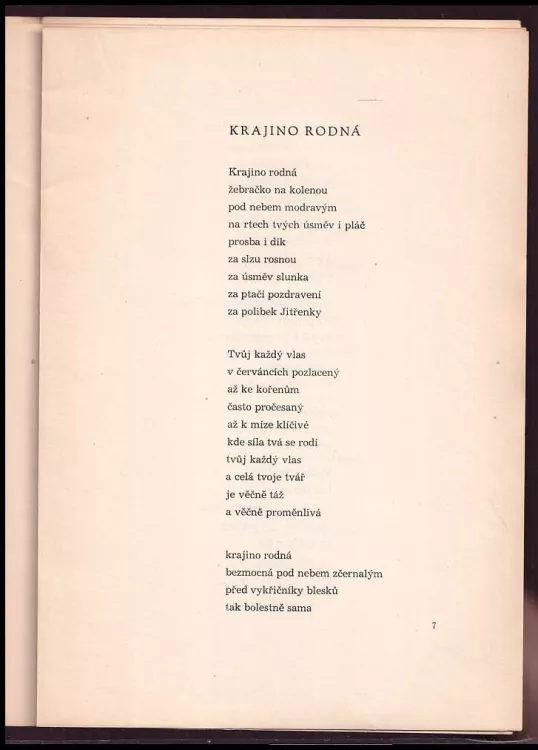 KRAJINO RODNÁ

Krajino rodná
žebračko na kolenou
pod nebem modravým
na rtech tvých úsměv i pláč
prosba i dík
za slzu rosnou
za úsměv slunka
za ptačí pozdravení
za polibek Jitřenky

Tvůj každý vlas
v červáncích pozlacený
až ke kořenům
často pročesaný
až k míze klíčivé
kde síla tvá se rodí
tvůj každý vlas
a celá tvoje tvář
je věčně táž
a věčně proměnlivá

krajino rodná
bezmocná pod nebem zčernalým
před vykřičníky blesků
tak bolestně sama

7